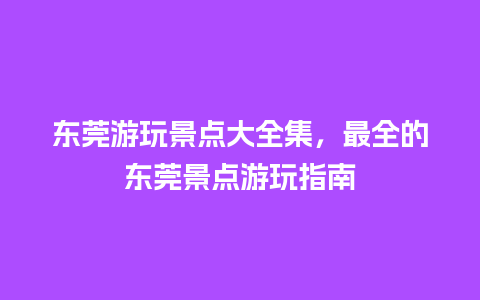 东莞游玩景点大全集，最全的东莞景点游玩指南